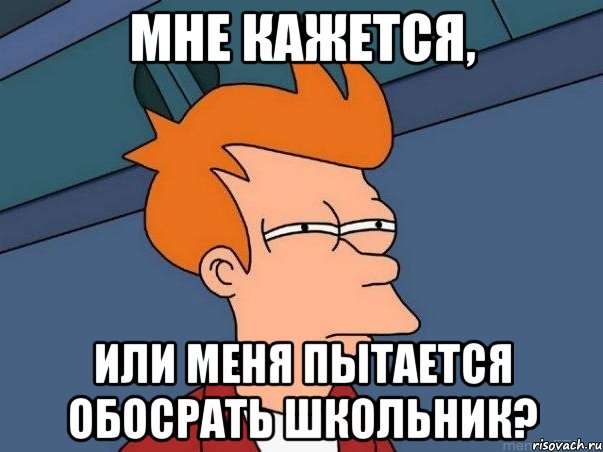 МНЕ КАЖЕТСЯ,

ИЛИ МЕНЯ ПЫТАЕТСЯ ОБОСРАТЬ ШКОЛЬНИК?

risovach.ru